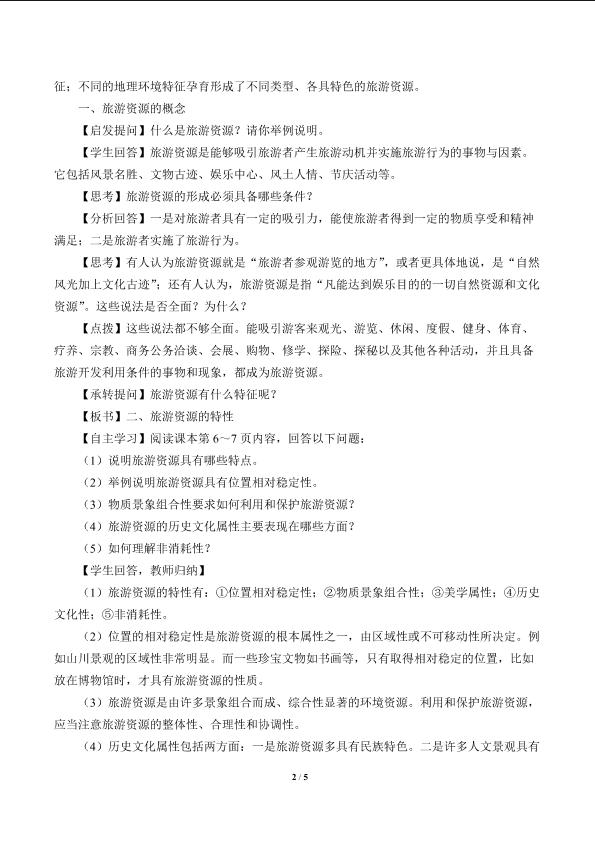 征；不同的地理环境特征孕育形成了不同类型、各具特色的旅游资源。

一、旅游资源的概念

【启发提问】什么是旅游资源？请你举例说明。

【学生回答】旅游资源是能够吸引旅游者产生旅游动机并实施旅游行为的事物与因素。它包括风景名胜、文物古迹、娱乐中心、风土人情、节庆活动等。

【思考】旅游资源的形成必须具备哪些条件？

【分析回答】一是对旅游者具有一定的吸引力，能使旅游者得到一定的物质享受和精神满足；二是旅游者实施了旅游行为。

【思考】有人认为旅游资源就是“旅游者参观游览的地方”，或者更具体地说，是“自然风光加上文化古迹”；还有人认为，旅游资源是指“凡能达到娱乐目的的一切自然资源和文化资源”。这些说法是否全面？为什么？

【点拨】这些说法都不够全面。能吸引游客来观光、游览、休闲、度假、健身、体育、疗养、宗教、商务公务洽谈、会展、购物、修学、探险、探秘以及其他各种活动，并且具备旅游开发利用条件的事物和现象，都成为旅游资源。

【承转提问】旅游资源有什么特征呢？

【板书】二、旅游资源的特性

【自主学习】阅读课本第6～7页内容，回答以下问题：

（1）说明旅游资源具有哪些特点。

（2）举例说明旅游资源具有位置相对稳定性。

（3）物质景象组合性要求如何利用和保护旅游资源？

（4）旅游资源的历史文化属性主要表现在哪些方面？

（5）如何理解非消耗性？

【学生回答，教师归纳】

（1）旅游资源的特性有：①位置相对稳定性；②物质景象组合性；③美学属性；④历史文化性；⑤非消耗性。

（2）位置的相对稳定性是旅游资源的根本属性之一，由区域性或不可移动性所决定。例如山川景观的区域性非常明显。而一些珍宝文物如书画等，只有取得相对稳定的位置，比如放在博物馆时，才具有旅游资源的性质。

（3）旅游资源是由许多景象组合而成、综合性显著的环境资源。利用和保护旅游资源，应当注意旅游资源的整体性、合理性和协调性。

（4）历史文化属性包括两方面：一是旅游资源多具有民族特色。二是许多人文景观具有

2 / 5